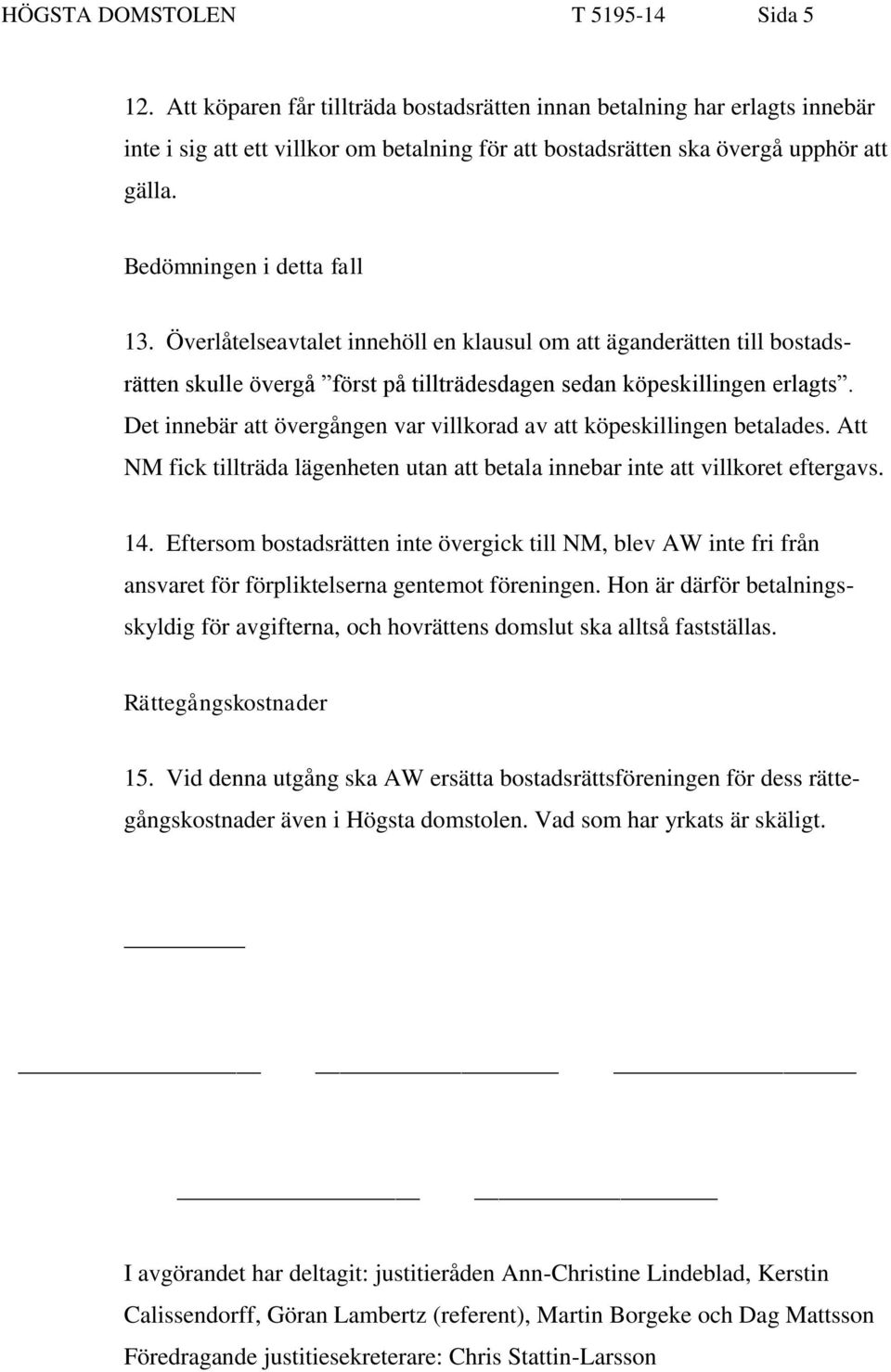 HÖGSTA DOMSTOLEN T 5195-14 Sida 5

12. Att köparen får tillträda bostadsrätten innan betalning har erlagts innebär inte i sig att ett villkor om betalning för att bostadsrätten ska övergå upphör att gälla.

Bedömningen i detta fall

13. Överlåtelseavtalet innehöll en klausul om att äganderätten till bostadsrätten skulle övergå ”först på tillträdesdagen sedan köpeskillingen erlagts”. Det innebär att övergången var villkorad av att köpeskillingen betalades. Att NM fick tillträda lägenheten utan att betala innebar inte att villkoret eftergavs.

14. Eftersom bostadsrätten inte övergick till NM, blev AW inte fri från ansvaret för förpliktelserna gentemot föreningen. Hon är därför betalningsskyldig för avgifterna, och hovrättens domslut ska alltså fastställas.

Rättegångskostnader

15. Vid denna utgång ska AW ersätta bostadsrättsföreningen för dess rättegångskostnader även i Högsta domstolen. Vad som har yrkats är skäligt.

I avgörandet har deltagit: justitieråden Ann-Christine Lindeblad, Kerstin Calissendorff, Göran Lambertz (referent), Martin Borgeke och Dag Mattsson
Föredragande justitiesekreterare: Chris Stattin-Larsson